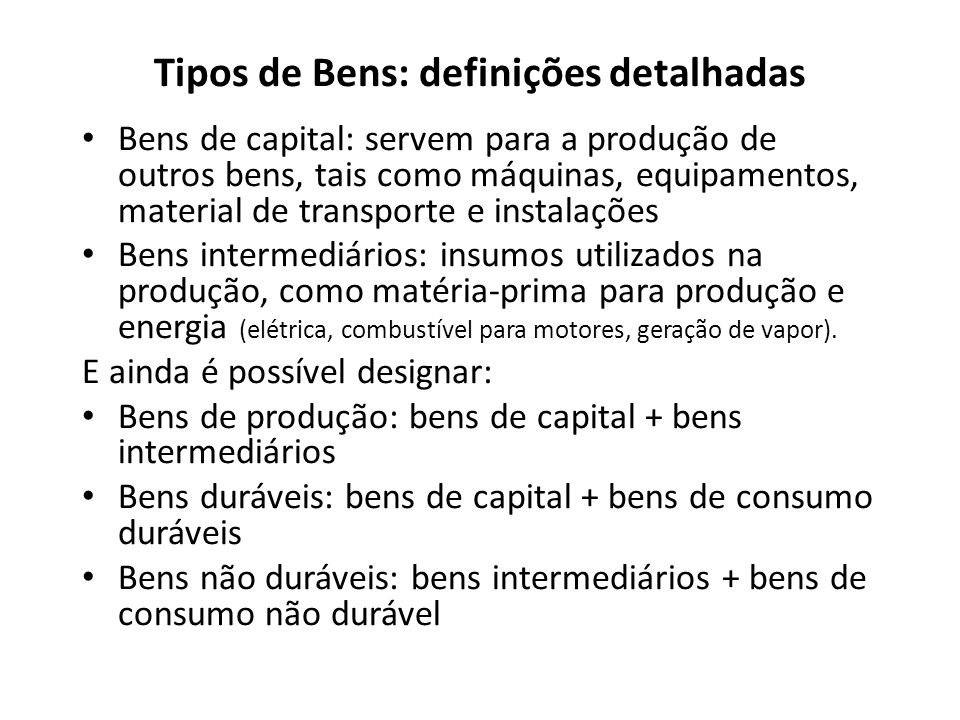 Tipos de Bens: definições detalhadas

• Bens de capital: servem para a produção de outros bens, tais como máquinas, equipamentos, material de transporte e instalações
• Bens intermediários: insumos utilizados na produção, como matéria-prima para produção e energia (elétrica, combustível para motores, geração de vapor).

E ainda é possível designar:
• Bens de produção: bens de capital + bens intermediários
• Bens duráveis: bens de capital + bens de consumo duráveis
• Bens não duráveis: bens intermediários + bens de consumo não durável